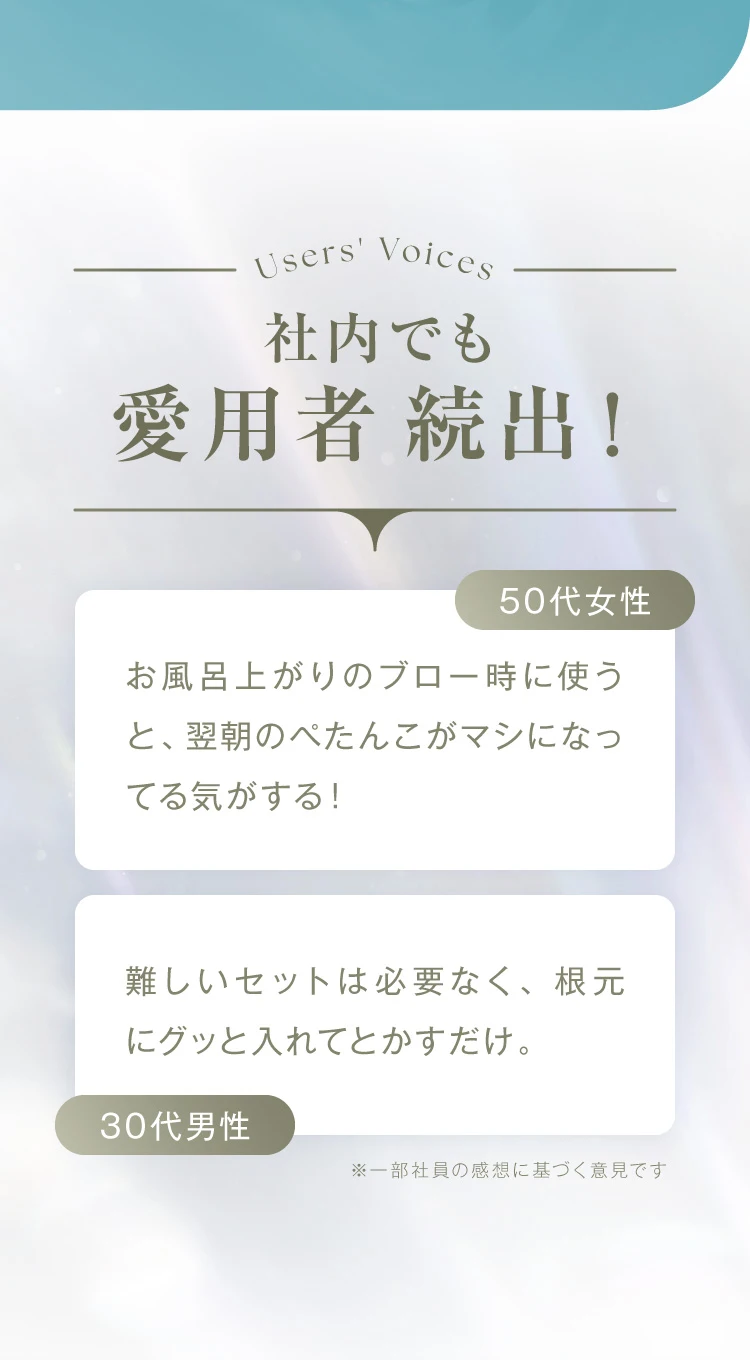 Users' Voices

社内でも
愛用者 続出！

50代女性

お風呂上がりのブロー時に使うと、翌朝のぺたんこがマシになってる気がする！

難しいセットは必要なく、根元にグッと入れてとかすだけ。

30代男性

※一部社員の感想に基づく意見です